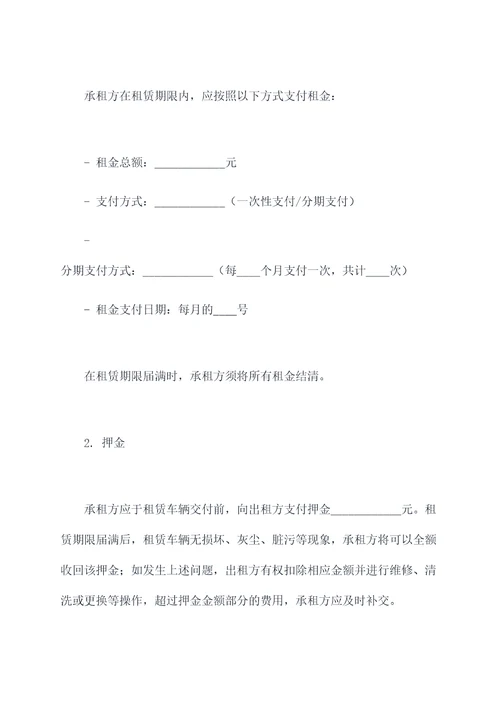 承租方在租赁期限内，应按照以下方式支付租金：

- 租金总额：____________元

- 支付方式：____________（一次性支付/分期支付）

-
分期支付方式：____________（每____个月支付一次，共计____次）

- 租金支付日期：每月的____号

在租赁期限届满时，承租方须将所有租金结清。

2. 押金

承租方应于租赁车辆交付前，向出租方支付押金____________元。租赁期限届满后，租赁车辆无损坏、灰尘、脏污等现象，承租方将可以全额收回该押金；如发生上述问题，出租方有权扣除相应金额并进行维修、清洗或更换等操作，超过押金金额部分的费用，承租方应及时补交。